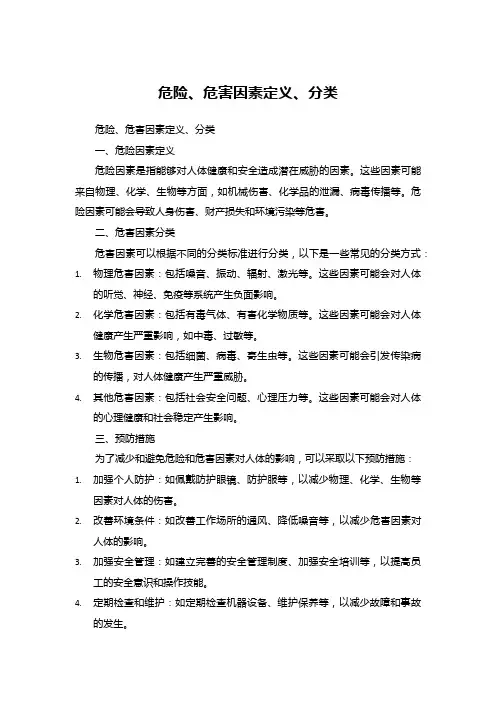 危险、危害因素定义、分类

危险、危害因素定义、分类

一、危险因素定义

危险因素是指能够对人体健康和安全造成潜在威胁的因素。这些因素可能来自物理、化学、生物等方面，如机械伤害、化学品的泄漏、病毒传播等。危险因素可能会导致人身伤害、财产损失和环境污染等危害。

二、危害因素分类

危害因素可以根据不同的分类标准进行分类，以下是一些常见的分类方式：

1. 物理危害因素：包括噪音、振动、辐射、激光等。这些因素可能会对人体的听觉、神经、免疫等系统产生负面影响。
2. 化学危害因素：包括有毒气体、有害化学物质等。这些因素可能会对人体健康产生严重影响，如中毒、过敏等。
3. 生物危害因素：包括细菌、病毒、寄生虫等。这些因素可能会引发传染病的传播，对人体健康产生严重威胁。
4. 其他危害因素：包括社会安全问题、心理压力等。这些因素可能会对人体的心理健康和社会稳定产生影响。

三、预防措施

为了减少和避免危险和危害因素对人体的影响，可以采取以下预防措施：

1. 加强个人防护：如佩戴防护眼镜、防护服等，以减少物理、化学、生物等因素对人体的伤害。
2. 改善环境条件：如改善工作场所的通风、降低噪音等，以减少危害因素对人体的影响。
3. 加强安全管理：如建立完善的安全管理制度、加强安全培训等，以提高员工的安全意识和操作技能。
4. 定期检查和维护：如定期检查机器设备、维护保养等，以减少故障和事故的发生。